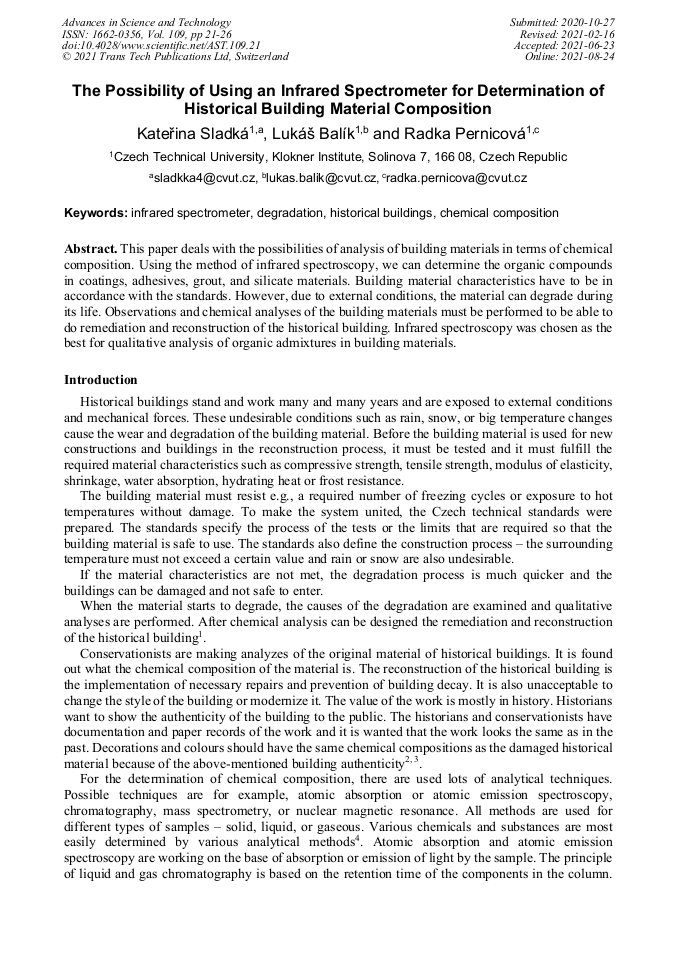 Advances in Science and Technology
ISSN: 1662-0356, Vol. 109, pp 21-26
doi:10.4028/www.scientific.net/AST.109.21
© 2021 Trans Tech Publications Ltd, Switzerland

Submitted: 2020-10-27
Revised: 2021-02-16
Accepted: 2021-06-23
Online: 2021-08-24

The Possibility of Using an Infrared Spectrometer for Determination of Historical Building Material Composition

Kateřina Sladká$^{1,a}$, Lukáš Balík$^{1,b}$ and Radka Pernicová$^{1,c}$

$^1$Czech Technical University, Klokner Institute, Solinova 7, 166 08, Czech Republic

$^a$sladkka4@cvut.cz, $^b$lukas.balik@cvut.cz, $^c$radka.pernicova@cvut.cz

Keywords: infrared spectrometer, degradation, historical buildings, chemical composition

Abstract. This paper deals with the possibilities of analysis of building materials in terms of chemical composition. Using the method of infrared spectroscopy, we can determine the organic compounds in coatings, adhesives, grout, and silicate materials. Building material characteristics have to be in accordance with the standards. However, due to external conditions, the material can degrade during its life. Observations and chemical analyses of the building materials must be performed to be able to do remediation and reconstruction of the historical building. Infrared spectroscopy was chosen as the best for qualitative analysis of organic admixtures in building materials.

Introduction

Historical buildings stand and work many and many years and are exposed to external conditions and mechanical forces. These undesirable conditions such as rain, snow, or big temperature changes cause the wear and degradation of the building material. Before the building material is used for new constructions and buildings in the reconstruction process, it must be tested and it must fulfill the required material characteristics such as compressive strength, tensile strength, modulus of elasticity, shrinkage, water absorption, hydrating heat or frost resistance.

The building material must resist e.g., a required number of freezing cycles or exposure to hot temperatures without damage. To make the system united, the Czech technical standards were prepared. The standards specify the process of the tests or the limits that are required so that the building material is safe to use. The standards also define the construction process – the surrounding temperature must not exceed a certain value and rain or snow are also undesirable.

If the material characteristics are not met, the degradation process is much quicker and the buildings can be damaged and not safe to enter.

When the material starts to degrade, the causes of the degradation are examined and qualitative analyses are performed. After chemical analysis can be designed the remediation and reconstruction of the historical building$^1$.

Conservationists are making analyzes of the original material of historical buildings. It is found out what the chemical composition of the material is. The reconstruction of the historical building is the implementation of necessary repairs and prevention of building decay. It is also unacceptable to change the style of the building or modernize it. The value of the work is mostly in history. Historians want to show the authenticity of the building to the public. The historians and conservationists have documentation and paper records of the work and it is wanted that the work looks the same as in the past. Decorations and colours should have the same chemical compositions as the damaged historical material because of the above-mentioned building authenticity$^{2,3}$.

For the determination of chemical composition, there are used lots of analytical techniques. Possible techniques are for example, atomic absorption or atomic emission spectroscopy, chromatography, mass spectrometry, or nuclear magnetic resonance. All methods are used for different types of samples – solid, liquid, or gaseous. Various chemicals and substances are most easily determined by various analytical methods$^4$. Atomic absorption and atomic emission spectroscopy are working on the base of absorption or emission of light by the sample. The principle of liquid and gas chromatography is based on the retention time of the components in the column.